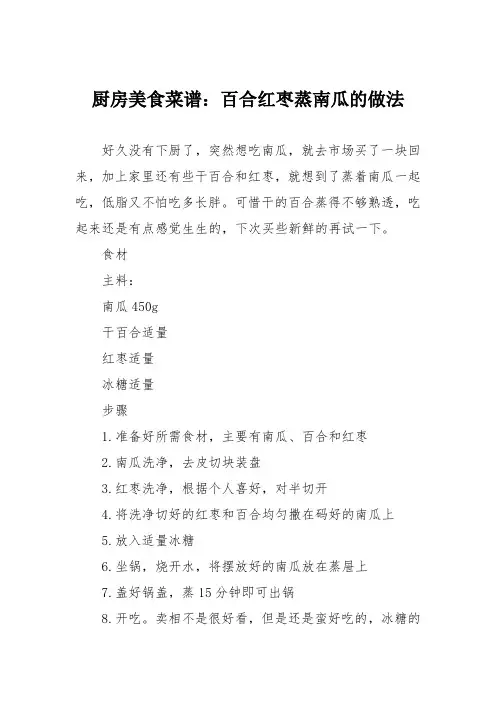 厨房美食菜谱：百合红枣蒸南瓜的做法

好久没有下厨了，突然想吃南瓜，就去市场买了一块回来，加上家里还有些干百合和红枣，就想到了蒸着南瓜一起吃，低脂又不怕吃多长胖。可惜干的百合蒸得不够熟透，吃起来还是有点感觉生生的，下次买些新鲜的再试一下。

食材

主料：

南瓜 450g

干百合适量

红枣适量

冰糖适量

步骤

1. 准备好所需食材，主要有南瓜、百合和红枣

2. 南瓜洗净，去皮切块装盘

3. 红枣洗净，根据个人喜好，对半切开

4. 将洗净切好的红枣和百合均匀撒在码好的南瓜上

5. 放入适量冰糖

6. 坐锅，烧开水，将摆放好的南瓜放在蒸层上

7. 盖好锅盖，蒸 15 分钟即可出锅

8. 开吃。卖相不是很好看，但是还是蛮好吃的，冰糖的